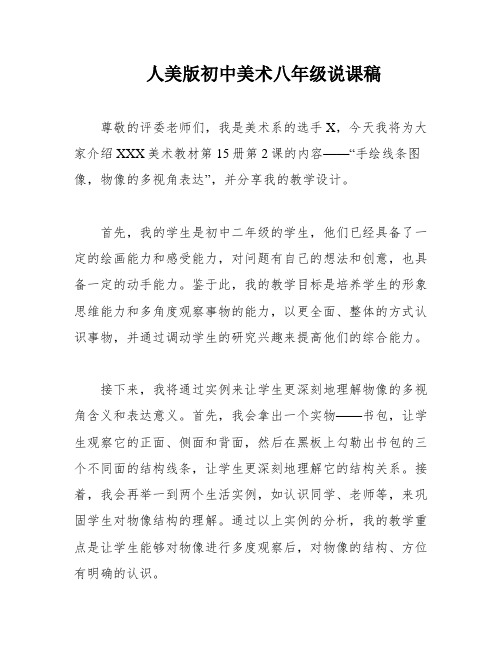 人美版初中美术八年级说课稿

尊敬的评委老师们，我是美术系的选手 X，今天我将为大家介绍 XXX 美术教材第 15 册第 2 课的内容——“手绘线条图像，物像的多视角表达”，并分享我的教学设计。

首先，我的学生是初中二年级的学生，他们已经具备了一定的绘画能力和感受能力，对问题有自己的想法和创意，也具备一定的动手能力。鉴于此，我的教学目标是培养学生的形象思维能力和多角度观察事物的能力，以更全面、整体的方式认识事物，并通过调动学生的研究兴趣来提高他们的综合能力。

接下来，我将通过实例来让学生更深刻地理解物像的多视角含义和表达意义。首先，我会拿出一个实物——书包，让学生观察它的正面、侧面和背面，然后在黑板上勾勒出书包的三个不同面的结构线条，让学生更深刻地理解它的结构关系。接着，我会再举一到两个生活实例，如认识同学、老师等，来巩固学生对物像结构的理解。通过以上实例的分析，我的教学重点是让学生能够对物像进行多度观察后，对物像的结构、方位有明确的认识。